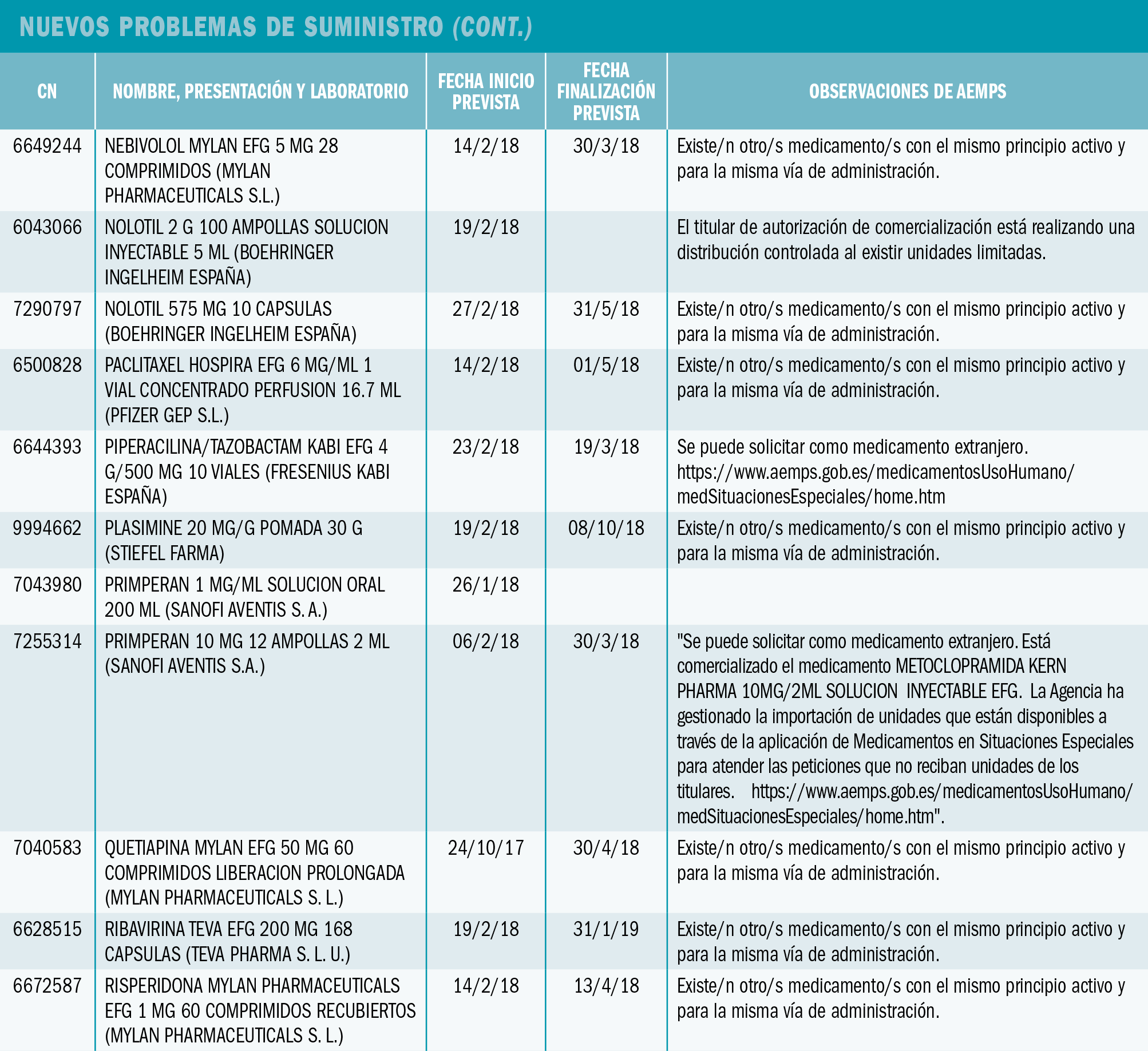 NUEVOS PROBLEMAS DE SUMINISTRO (CONT.)

| CN | NOMBRE, PRESENTACIÓN Y LABORATORIO | FECHA INICIO PREVISTA | FECHA FINALIZACIÓN PREVISTA | OBSERVACIONES DE AEMPS |
|---|---|---|---|---|
| 6649244 | NEBIVOLOL MYLAN EFG 5 MG 28 COMPRIMIDOS (MYLAN PHARMACEUTICALS S.L.) | 14/2/18 | 30/3/18 | Existe/n otro/s medicamento/s con el mismo principio activo y para la misma vía de administración. |
| 6043066 | NOLOTIL 2 G 100 AMPOLLAS SOLUCION INYECTABLE 5 ML (BOEHRINGER INGELHEIM ESPAÑA) | 19/2/18 | | El titular de autorización de comercialización está realizando una distribución controlada al existir unidades limitadas. |
| 7290797 | NOLOTIL 575 MG 10 CAPSULAS (BOEHRINGER INGELHEIM ESPAÑA) | 27/2/18 | 31/5/18 | Existe/n otro/s medicamento/s con el mismo principio activo y para la misma vía de administración. |
| 6500828 | PACLITAXEL HOSPIRA EFG 6 MG/ML 1 VIAL CONCENTRADO PERFUSION 16.7 ML (PFIZER GEP S.L.) | 14/2/18 | 01/5/18 | Existe/n otro/s medicamento/s con el mismo principio activo y para la misma vía de administración. |
| 6644393 | PIPERACILINA/TAZOBACTAM KABI EFG 4 G/500 MG 10 VIALES (FRESENIUS KABI ESPAÑA) | 23/2/18 | 19/3/18 | Se puede solicitar como medicamento extranjero. https://www.aemps.gob.es/medicamentosUsoHumano/medSituacionesEspeciales/home.htm |
| 9994662 | PLASIMINE 20 MG/G POMADA 30 G (STIEFEL FARMA) | 19/2/18 | 08/10/18 | Existe/n otro/s medicamento/s con el mismo principio activo y para la misma vía de administración. |
| 7043980 | PRIMPERAN 1 MG/ML SOLUCION ORAL 200 ML (SANOFI AVENTIS S. A.) | 26/1/18 | | |
| 7255314 | PRIMPERAN 10 MG 12 AMPOLLAS 2 ML (SANOFI AVENTIS S.A.) | 06/2/18 | 30/3/18 | "Se puede solicitar como medicamento extranjero. Está comercializado el medicamento METOCLOPRAMIDA KERN PHARMA 10MG/2ML SOLUCION INYECTABLE EFG. La Agencia ha gestionado la importación de unidades que están disponibles a través de la aplicación de Medicamentos en Situaciones Especiales para atender las peticiones que no reciban unidades de los titulares. https://www.aemps.gob.es/medicamentosUsoHumano/medSituacionesEspeciales/home.htm". |
| 7040583 | QUETIAPINA MYLAN EFG 50 MG 60 COMPRIMIDOS LIBERACION PROLONGADA (MYLAN PHARMACEUTICALS S. L.) | 24/10/17 | 30/4/18 | Existe/n otro/s medicamento/s con el mismo principio activo y para la misma vía de administración. |
| 6628515 | RIBAVIRINA TEVA EFG 200 MG 168 CAPSULAS (TEVA PHARMA S. L. U.) | 19/2/18 | 31/1/19 | Existe/n otro/s medicamento/s con el mismo principio activo y para la misma vía de administración. |
| 6672587 | RISPERIDONA MYLAN PHARMACEUTICALS EFG 1 MG 60 COMPRIMIDOS RECUBIERTOS (MYLAN PHARMACEUTICALS S. L.) | 14/2/18 | 13/4/18 | Existe/n otro/s medicamento/s con el mismo principio activo y para la misma vía de administración. |